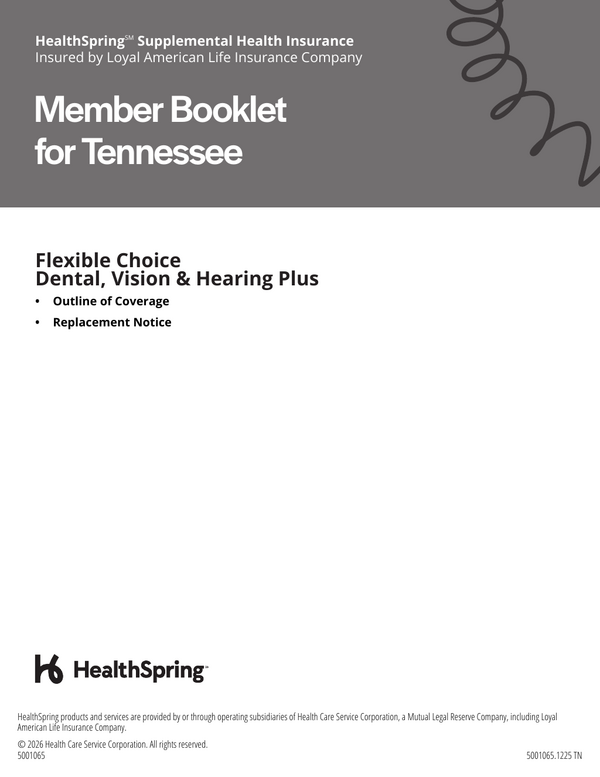 HealthSpring℠ Supplemental Health Insurance
Insured by Loyal American Life Insurance Company

Member Booklet for Tennessee

Flexible Choice
Dental, Vision & Hearing Plus

• Outline of Coverage
• Replacement Notice

HealthSpring™

HealthSpring products and services are provided by or through operating subsidiaries of Health Care Service Corporation, a Mutual Legal Reserve Company, including Loyal American Life Insurance Company.

© 2026 Health Care Service Corporation. All rights reserved.
5001065

5001065.1225 TN